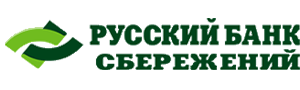 РУССКИЙ БАНК СБЕРЕЖЕНИЙ